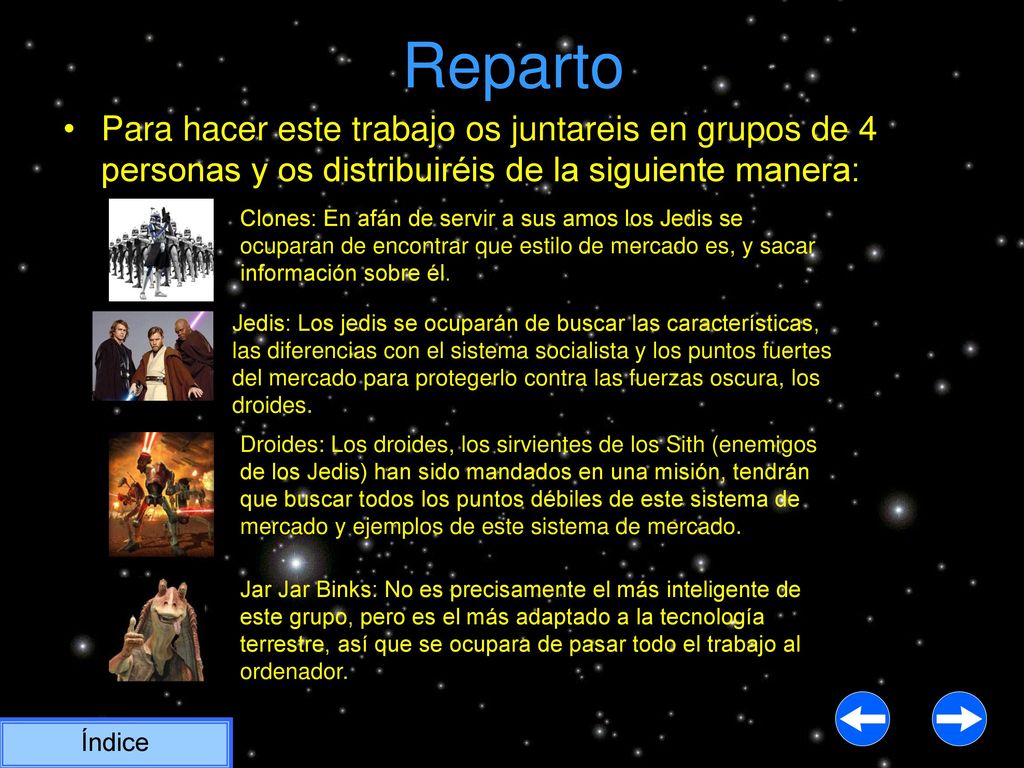 Reparto

• Para hacer este trabajo os juntareis en grupos de 4 personas y os distribuiréis de la siguiente manera:

Clones: En afán de servir a sus amos los Jedis se ocuparan de encontrar que estilo de mercado es, y sacar información sobre él.

Jedis: Los jedis se ocuparán de buscar las características, las diferencias con el sistema socialista y los puntos fuertes del mercado para protegerlo contra las fuerzas oscura, los droides.

Droides: Los droides, los sirvientes de los Sith (enemigos de los Jedis) han sido mandados en una misión, tendrán que buscar todos los puntos débiles de este sistema de mercado y ejemplos de este sistema de mercado.

Jar Jar Binks: No es precisamente el más inteligente de este grupo, pero es el más adaptado a la tecnología terrestre, así que se ocupara de pasar todo el trabajo al ordenador.

Índice